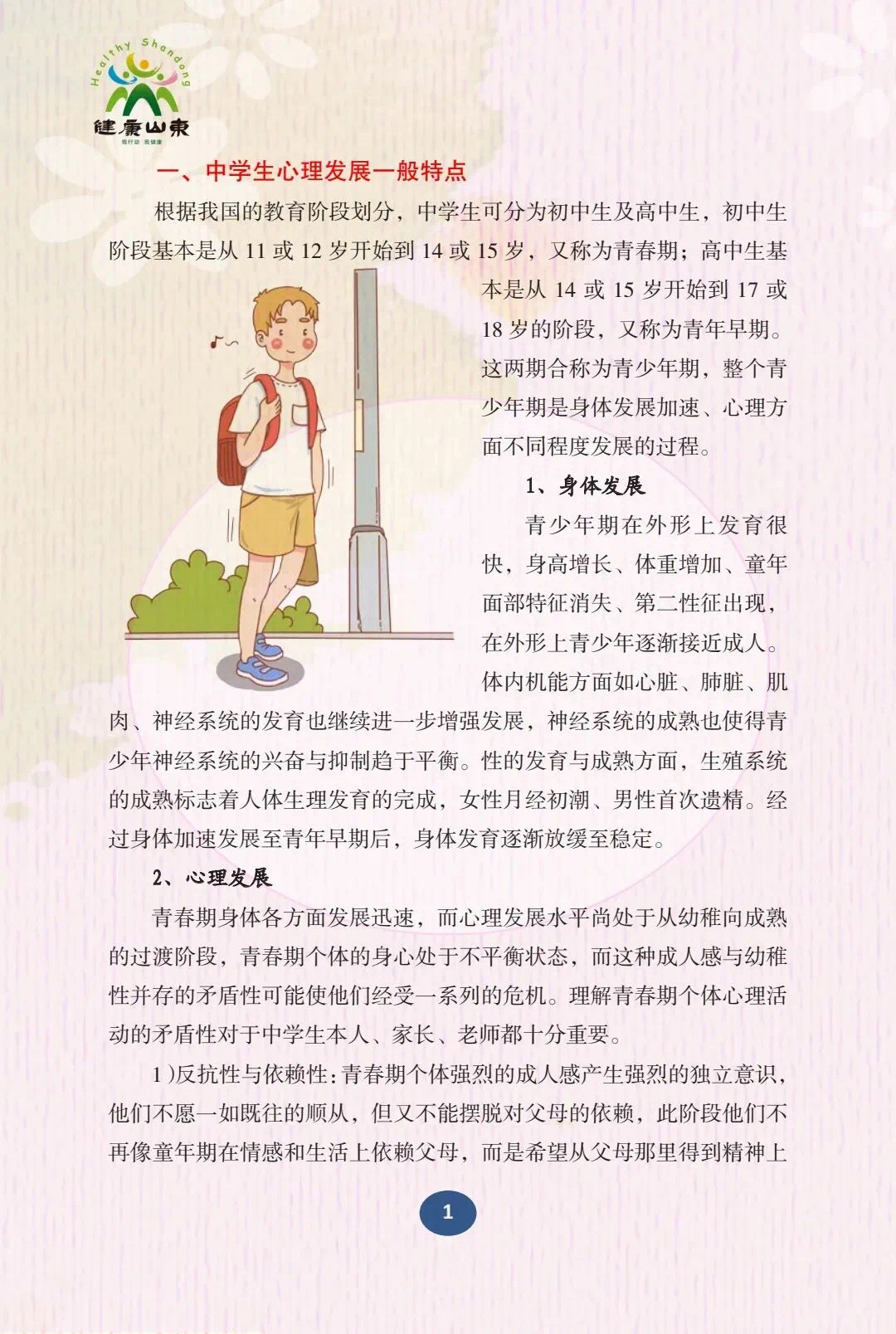 Healthy Shandong
健康山东
我行动 我健康

一、中学生心理发展一般特点

根据我国的教育阶段划分，中学生可分为初中生及高中生，初中生阶段基本是从 11 或 12 岁开始到 14 或 15 岁，又称为青春期；高中生基本是从 14 或 15 岁开始到 17 或 18 岁的阶段，又称为青年早期。这两期合称为青少年期，整个青少年期是身体发展加速、心理方面不同程度发展的过程。

1、身体发展

青少年期在外形上发育很快，身高增长、体重增加、童年面部特征消失、第二性征出现，在外形上青少年逐渐接近成人。体内机能方面如心脏、肺脏、肌肉、神经系统的发育也继续进一步增强发展，神经系统的成熟也使得青少年神经系统的兴奋与抑制趋于平衡。性的发育与成熟方面，生殖系统的成熟标志着人体生理发育的完成，女性月经初潮、男性首次遗精。经过身体加速发展至青年早期后，身体发育逐渐放缓至稳定。

2、心理发展

青春期身体各方面发展迅速，而心理发展水平尚处于从幼稚向成熟的过渡阶段，青春期个体的身心处于不平衡状态，而这种成人感与幼稚性并存的矛盾性可能使他们经受一系列的危机。理解青春期个体心理活动的矛盾性对于中学生本人、家长、老师都十分重要。

1 )反抗性与依赖性：青春期个体强烈的成人感产生强烈的独立意识，他们不愿一如既往的顺从，但又不能摆脱对父母的依赖，此阶段他们不再像童年期在情感和生活上依赖父母，而是希望从父母那里得到精神上

1